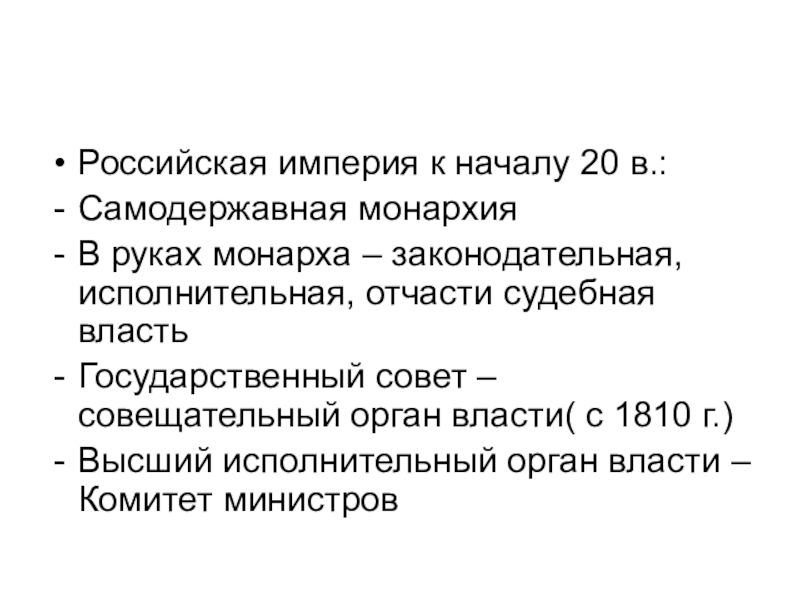 • Российская империя к началу 20 в.:
- Самодержавная монархия
- В руках монарха – законодательная, исполнительная, отчасти судебная власть
- Государственный совет – совещательный орган власти( с 1810 г.)
- Высший исполнительный орган власти – Комитет министров